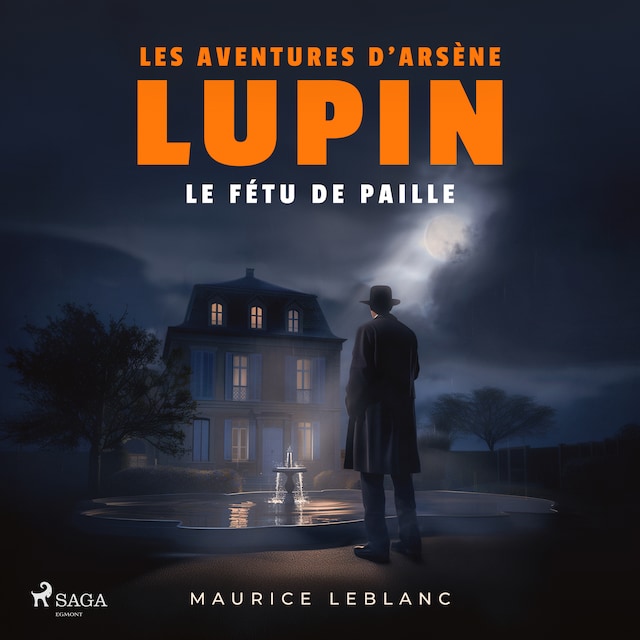 LES AVENTURES D'ARSÈNE
LUPIN
LE FÉTU DE PAILLE

SAGA
EGMONT

MAURICE LEBLANC